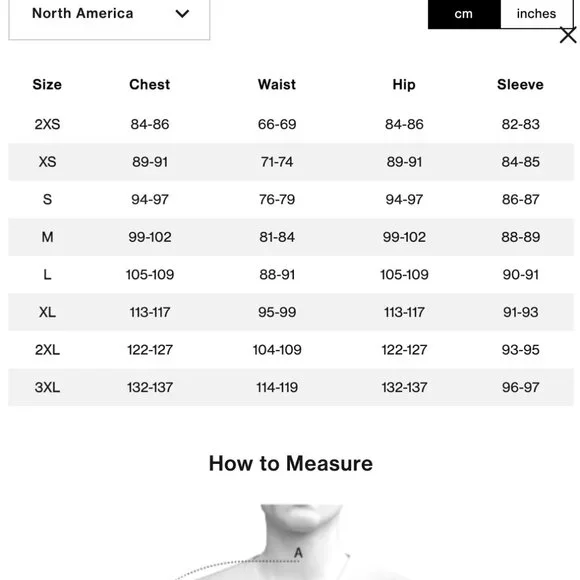 North America

cm inches

| Size | Chest | Waist | Hip | Sleeve |
|---|---|---|---|---|
| 2XS | 84-86 | 66-69 | 84-86 | 82-83 |
| XS | 89-91 | 71-74 | 89-91 | 84-85 |
| S | 94-97 | 76-79 | 94-97 | 86-87 |
| M | 99-102 | 81-84 | 99-102 | 88-89 |
| L | 105-109 | 88-91 | 105-109 | 90-91 |
| XL | 113-117 | 95-99 | 113-117 | 91-93 |
| 2XL | 122-127 | 104-109 | 122-127 | 93-95 |
| 3XL | 132-137 | 114-119 | 132-137 | 96-97 |

How to Measure

A